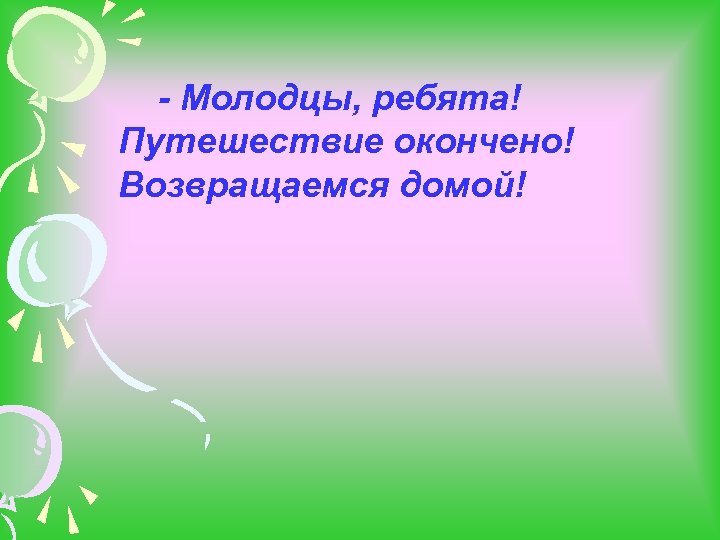 - Молодцы, ребята! Путешествие окончено! Возвращаемся домой!